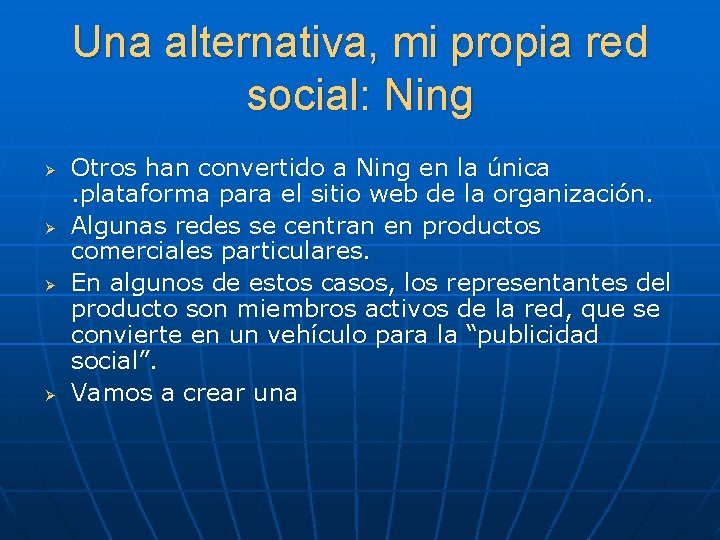 Una alternativa, mi propia red social: Ning

➢ Otros han convertido a Ning en la única .plataforma para el sitio web de la organización.
➢ Algunas redes se centran en productos comerciales particulares.
➢ En algunos de estos casos, los representantes del producto son miembros activos de la red, que se convierte en un vehículo para la “publicidad social”.
➢ Vamos a crear una